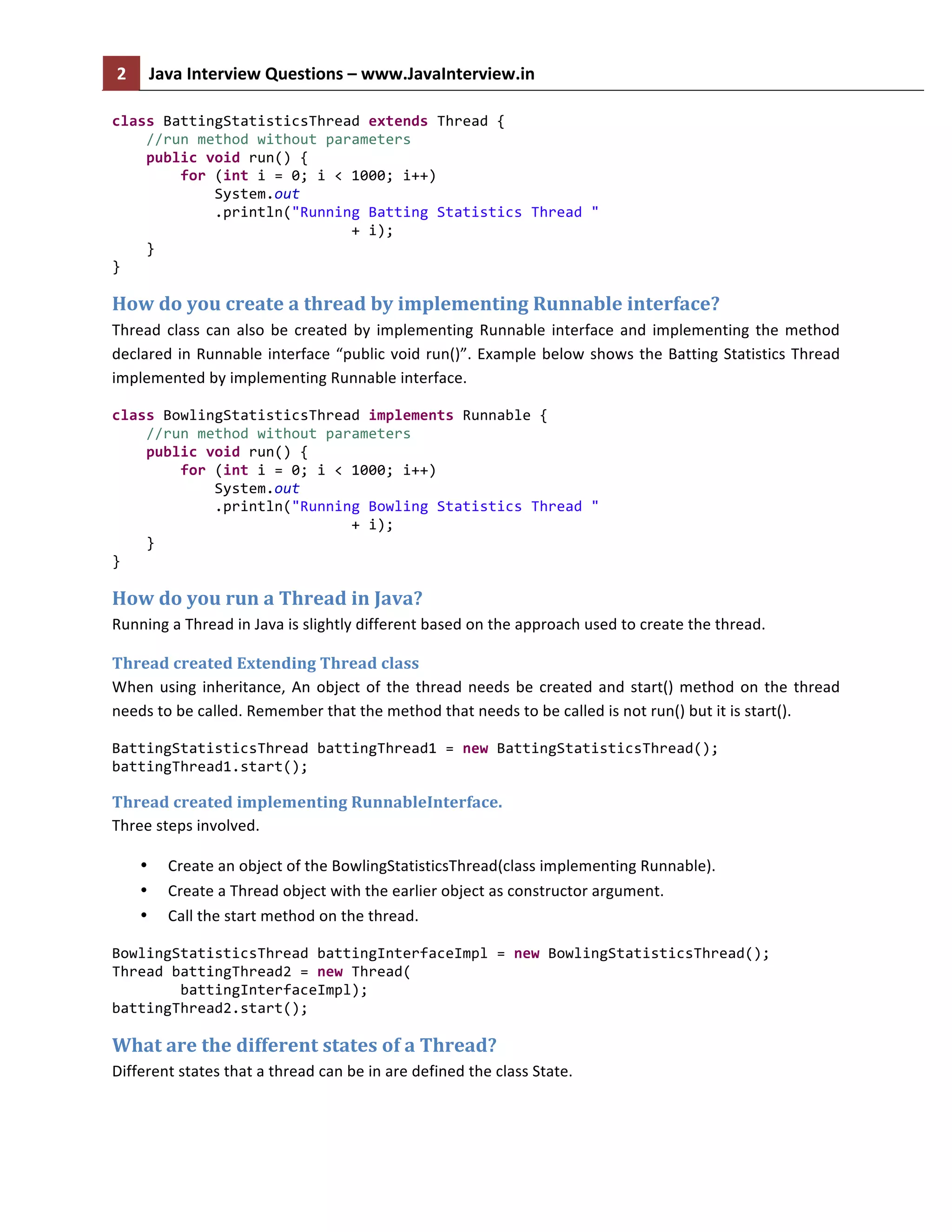 2 Java Interview Questions – www.JavaInterview.in

class BattingStatisticsThread extends Thread {
    //run method without parameters
    public void run() {
        for (int i = 0; i < 1000; i++)
            System.out
            .println("Running Batting Statistics Thread "
                            + i);
    }
}

How do you create a thread by implementing Runnable interface?

Thread class can also be created by implementing Runnable interface and implementing the method declared in Runnable interface “public void run()”. Example below shows the Batting Statistics Thread implemented by implementing Runnable interface.

class BowlingStatisticsThread implements Runnable {
    //run method without parameters
    public void run() {
        for (int i = 0; i < 1000; i++)
            System.out
            .println("Running Bowling Statistics Thread "
                            + i);
    }
}

How do you run a Thread in Java?

Running a Thread in Java is slightly different based on the approach used to create the thread.

Thread created Extending Thread class

When using inheritance, An object of the thread needs be created and start() method on the thread needs to be called. Remember that the method that needs to be called is not run() but it is start().

BattingStatisticsThread battingThread1 = new BattingStatisticsThread();
battingThread1.start();

Thread created implementing RunnableInterface.

Three steps involved.

• Create an object of the BowlingStatisticsThread(class implementing Runnable).
• Create a Thread object with the earlier object as constructor argument.
• Call the start method on the thread.

BowlingStatisticsThread battingInterfaceImpl = new BowlingStatisticsThread();
Thread battingThread2 = new Thread(
        battingInterfaceImpl);
battingThread2.start();

What are the different states of a Thread?

Different states that a thread can be in are defined the class State.